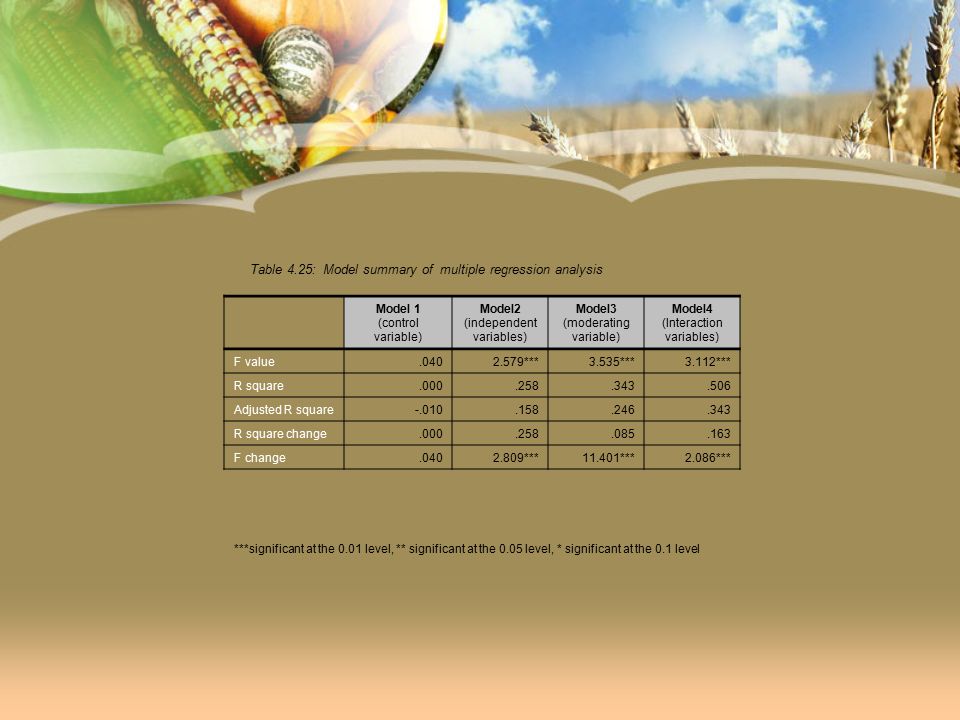 Table 4.25: Model summary of multiple regression analysis

| | Model 1 (control variable) | Model2 (independent variables) | Model3 (moderating variable) | Model4 (Interaction variables) |
|---|---|---|---|---|
| F value | .040 | 2.579*** | 3.535*** | 3.112*** |
| R square | .000 | .258 | .343 | .506 |
| Adjusted R square | -.010 | .158 | .246 | .343 |
| R square change | .000 | .258 | .085 | .163 |
| F change | .040 | 2.809*** | 11.401*** | 2.086*** |

***significant at the 0.01 level, ** significant at the 0.05 level, * significant at the 0.1 level